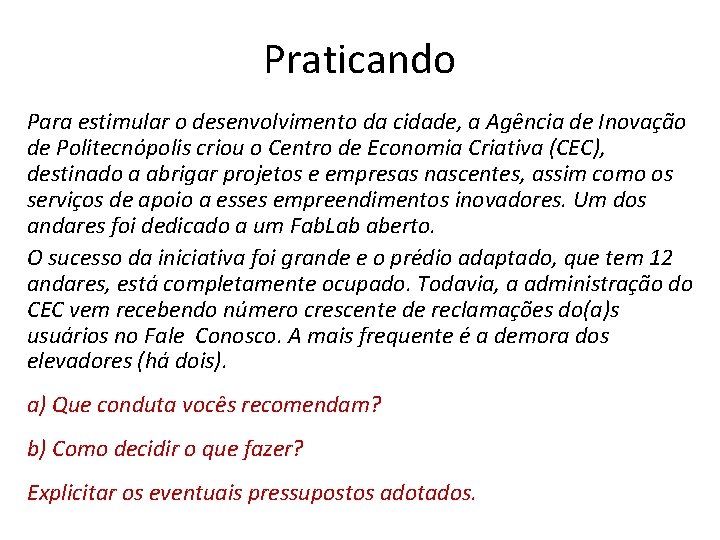 Praticando

Para estimular o desenvolvimento da cidade, a Agência de Inovação de Politecnópolis criou o Centro de Economia Criativa (CEC), destinado a abrigar projetos e empresas nascentes, assim como os serviços de apoio a esses empreendimentos inovadores. Um dos andares foi dedicado a um FabLab aberto.

O sucesso da iniciativa foi grande e o prédio adaptado, que tem 12 andares, está completamente ocupado. Todavia, a administração do CEC vem recebendo número crescente de reclamações do(a)s usuários no Fale Conosco. A mais frequente é a demora dos elevadores (há dois).

a) Que conduta vocês recomendam?

b) Como decidir o que fazer?

Explicitar os eventuais pressupostos adotados.